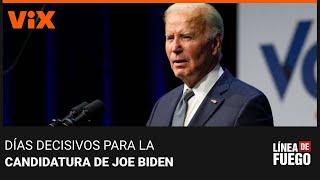 ViX

Vo

DÍAS DECISIVOS PARA LA CANDIDATURA DE JOE BIDEN

LÍNEA DE FUEGO